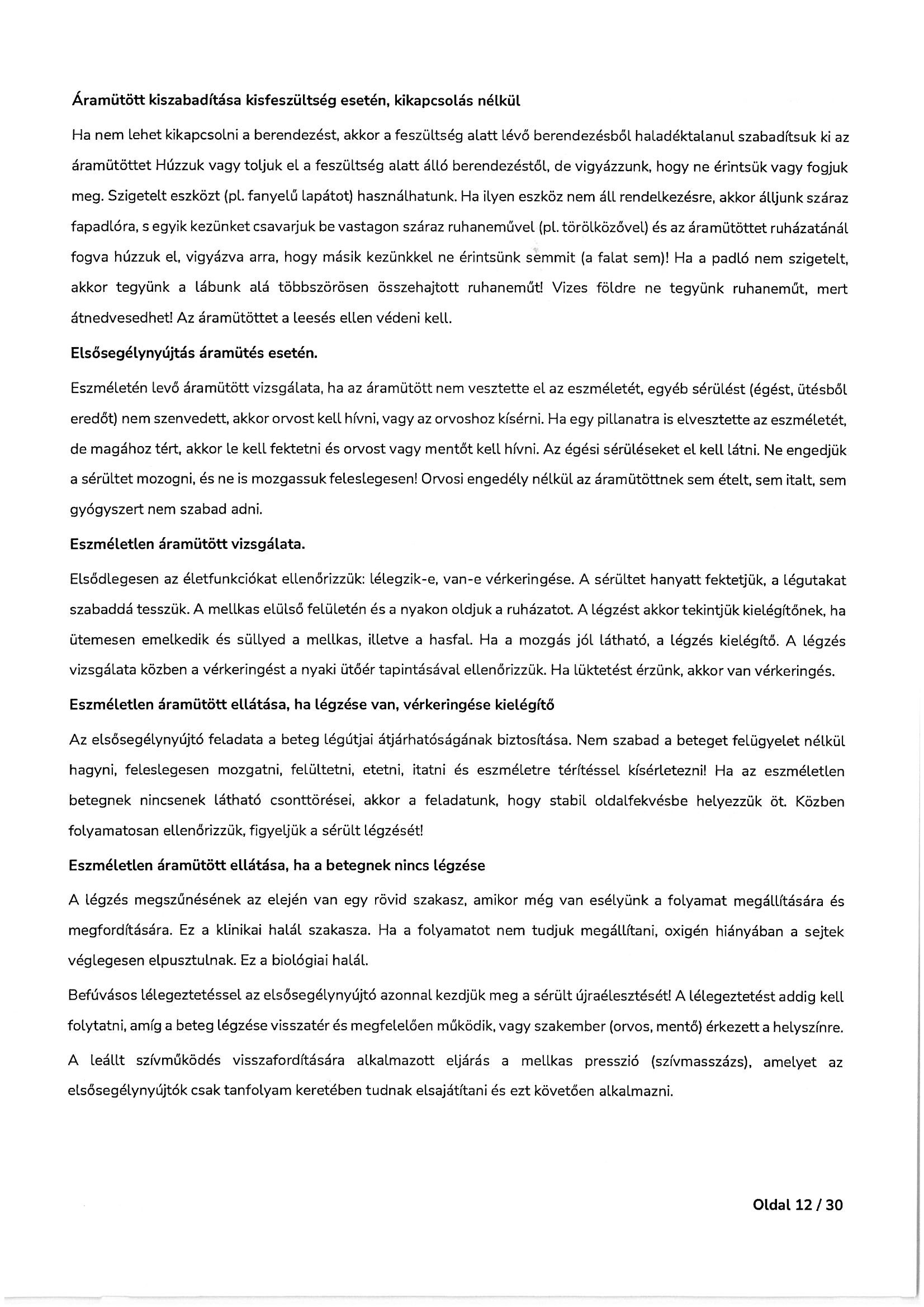 Áramütött kiszabadítása kisfeszültség esetén, kikapcsolás nélkül

Ha nem lehet kikapcsolni a berendezést, akkor a feszültség alatt lévő berendezésből haladéktalanul szabadítsuk ki az áramütöttet Húzzuk vagy toljuk el a feszültség alatt álló berendezéstől, de vigyázzunk, hogy ne érintsük vagy fogjuk meg. Szigetelt eszközt (pl. fanyelű lapátot) használhatunk. Ha ilyen eszköz nem áll rendelkezésre, akkor álljunk száraz fapadlóra, s egyik kezünket csavarjuk be vastagon száraz ruhaneművel (pl. törölközővel) és az áramütöttet ruházatánál fogva húzzuk el, vigyázva arra, hogy másik kezünkkel ne érintsünk semmit (a falat sem)! Ha a padló nem szigetelt, akkor tegyünk a lábunk alá többszörösen összehajtott ruhaneműt! Vizes földre ne tegyünk ruhaneműt, mert átnedvesedhet! Az áramütöttet a leesés ellen védeni kell.

Elsősegélynyújtás áramütés esetén.

Eszméletén levő áramütött vizsgálata, ha az áramütött nem vesztette el az eszméletét, egyéb sérülést (égést, ütésből eredőt) nem szenvedett, akkor orvost kell hívni, vagy az orvoshoz kísérni. Ha egy pillanatra is elvesztette az eszméletét, de magához tért, akkor le kell fektetni és orvost vagy mentőt kell hívni. Az égési sérüléseket el kell látni. Ne engedjük a sérültet mozogni, és ne is mozgassuk feleslegesen! Orvosi engedély nélkül az áramütöttnek sem ételt, sem italt, sem gyógyszert nem szabad adni.

Eszméletlen áramütött vizsgálata.

Elsődlegesen az életfunkciókat ellenőrizzük: lélegzik-e, van-e vérkeringése. A sérültet hanyatt fektetjük, a légutakat szabaddá tesszük. A mellkas elülső felületén és a nyakon oldjuk a ruházatot. A légzést akkor tekintjük kielégítőnek, ha ütemesen emelkedik és süllyed a mellkas, illetve a hasfal. Ha a mozgás jól látható, a légzés kielégítő. A légzés vizsgálata közben a vérkeringést a nyaki ütőér tapintásával ellenőrizzük. Ha lüktetést érzünk, akkor van vérkeringés.

Eszméletlen áramütött ellátása, ha légzése van, vérkeringése kielégítő

Az elsősegélynyújtó feladata a beteg légútjai átjárhatóságának biztosítása. Nem szabad a beteget felügyelet nélkül hagyni, feleslegesen mozgatni, felültetni, etetni, itatni és eszméletre térítéssel kísérletezni! Ha az eszméletlen betegnek nincsenek látható csonttörései, akkor a feladatunk, hogy stabil oldalfekvésbe helyezzük öt. Közben folyamatosan ellenőrizzük, figyeljük a sérült légzését!

Eszméletlen áramütött ellátása, ha a betegnek nincs légzése

A légzés megszűnésének az elején van egy rövid szakasz, amikor még van esélyünk a folyamat megállítására és megfordítására. Ez a klinikai halál szakasza. Ha a folyamatot nem tudjuk megállítani, oxigén hiányában a sejtek véglegesen elpusztulnak. Ez a biológiai halál.

Befúvásos lélegeztetéssel az elsősegélynyújtó azonnal kezdjük meg a sérült újraélesztését! A lélegeztetést addig kell folytatni, amíg a beteg légzése visszatér és megfelelően működik, vagy szakember (orvos, mentő) érkezett a helyszínre.

A leállt szívműködés visszafordítására alkalmazott eljárás a mellkas presszió (szívmasszázs), amelyet az elsősegélynyújtók csak tanfolyam keretében tudnak elsajátítani és ezt követően alkalmazni.

Oldal 12 / 30